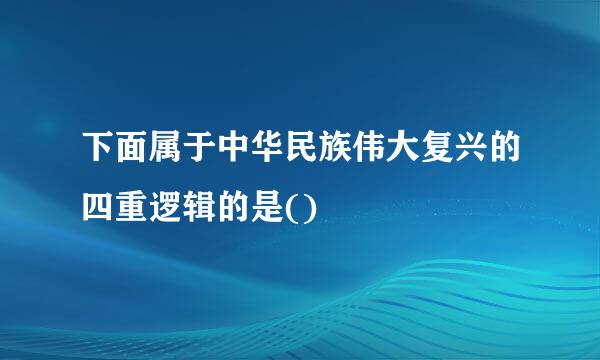 下面属于中华民族伟大复兴的四重逻辑的是()